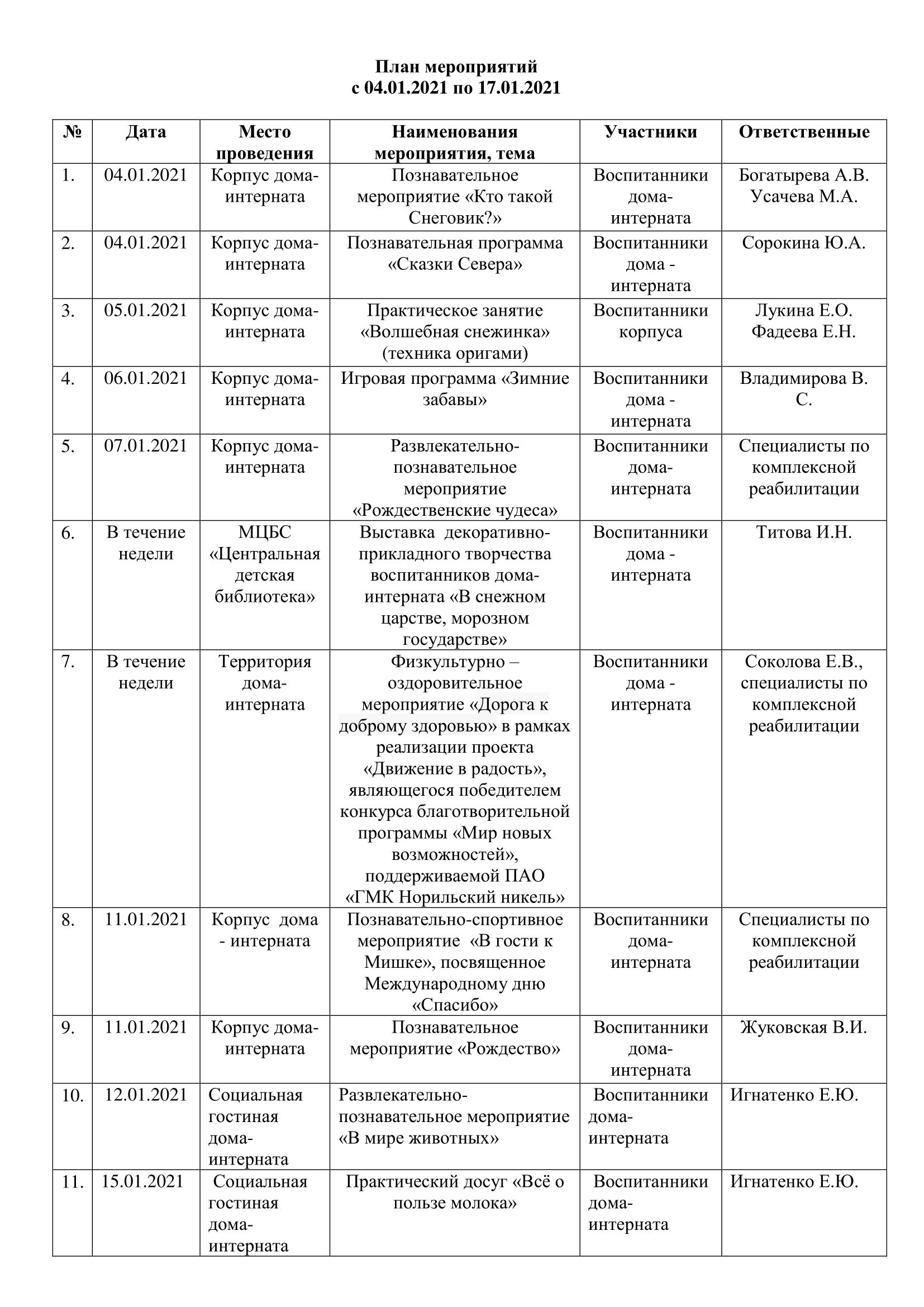 План мероприятий
с 04.01.2021 по 17.01.2021

| № | Дата | Место проведения | Наименования мероприятия, тема | Участники | Ответственные |
|---|---|---|---|---|---|
| 1. | 04.01.2021 | Корпус дома-интерната | Познавательное мероприятие «Кто такой Снеговик?» | Воспитанники дома-интерната | Богатырева А.В. Усачева М.А. |
| 2. | 04.01.2021 | Корпус дома-интерната | Познавательная программа «Сказки Севера» | Воспитанники дома - интерната | Сорокина Ю.А. |
| 3. | 05.01.2021 | Корпус дома-интерната | Практическое занятие «Волшебная снежинка» (техника оригами) | Воспитанники корпуса | Лукина Е.О. Фадеева Е.Н. |
| 4. | 06.01.2021 | Корпус дома-интерната | Игровая программа «Зимние забавы» | Воспитанники дома - интерната | Владимирова В. С. |
| 5. | 07.01.2021 | Корпус дома-интерната | Развлекательно-познавательное мероприятие «Рождественские чудеса» | Воспитанники дома-интерната | Специалисты по комплексной реабилитации |
| 6. | В течение недели | МЦБС «Центральная детская библиотека» | Выставка декоративно-прикладного творчества воспитанников дома-интерната «В снежном царстве, морозном государстве» | Воспитанники дома - интерната | Титова И.Н. |
| 7. | В течение недели | Территория дома-интерната | Физкультурно – оздоровительное мероприятие «Дорога к доброму здоровью» в рамках реализации проекта «Движение в радость», являющегося победителем конкурса благотворительной программы «Мир новых возможностей», поддерживаемой ПАО «ГМК Норильский никель» | Воспитанники дома - интерната | Соколова Е.В., специалисты по комплексной реабилитации |
| 8. | 11.01.2021 | Корпус дома - интерната | Познавательно-спортивное мероприятие «В гости к Мишке», посвященное Международному дню «Спасибо» | Воспитанники дома-интерната | Специалисты по комплексной реабилитации |
| 9. | 11.01.2021 | Корпус дома-интерната | Познавательное мероприятие «Рождество» | Воспитанники дома-интерната | Жуковская В.И. |
| 10. | 12.01.2021 | Социальная гостиная дома-интерната | Развлекательно-познавательное мероприятие «В мире животных» | Воспитанники дома-интерната | Игнатенко Е.Ю. |
| 11. | 15.01.2021 | Социальная гостиная дома-интерната | Практический досуг «Всё о пользе молока» | Воспитанники дома-интерната | Игнатенко Е.Ю. |